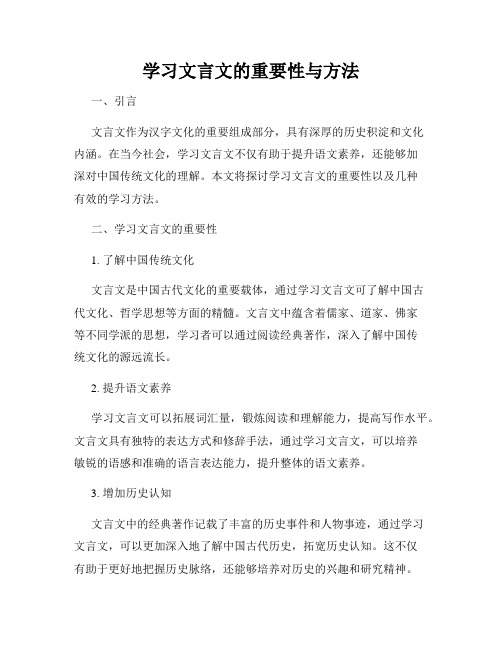 学习文言文的重要性与方法

一、引言

文言文作为汉字文化的重要组成部分，具有深厚的历史积淀和文化内涵。在当今社会，学习文言文不仅有助于提升语文素养，还能够加深对中国传统文化的理解。本文将探讨学习文言文的重要性以及几种有效的学习方法。

二、学习文言文的重要性

1. 了解中国传统文化

文言文是中国古代文化的重要载体，通过学习文言文可了解中国古代文化、哲学思想等方面的精髓。文言文中蕴含着儒家、道家、佛家等不同学派的思想，学习者可以通过阅读经典著作，深入了解中国传统文化的源远流长。

2. 提升语文素养

学习文言文可以拓展词汇量，锻炼阅读和理解能力，提高写作水平。文言文具有独特的表达方式和修辞手法，通过学习文言文，可以培养敏锐的语感和准确的语言表达能力，提升整体的语文素养。

3. 增加历史认知

文言文中的经典著作记载了丰富的历史事件和人物事迹，通过学习文言文，可以更加深入地了解中国古代历史，拓宽历史认知。这不仅有助于更好地把握历史脉络，还能够培养对历史的兴趣和研究精神。